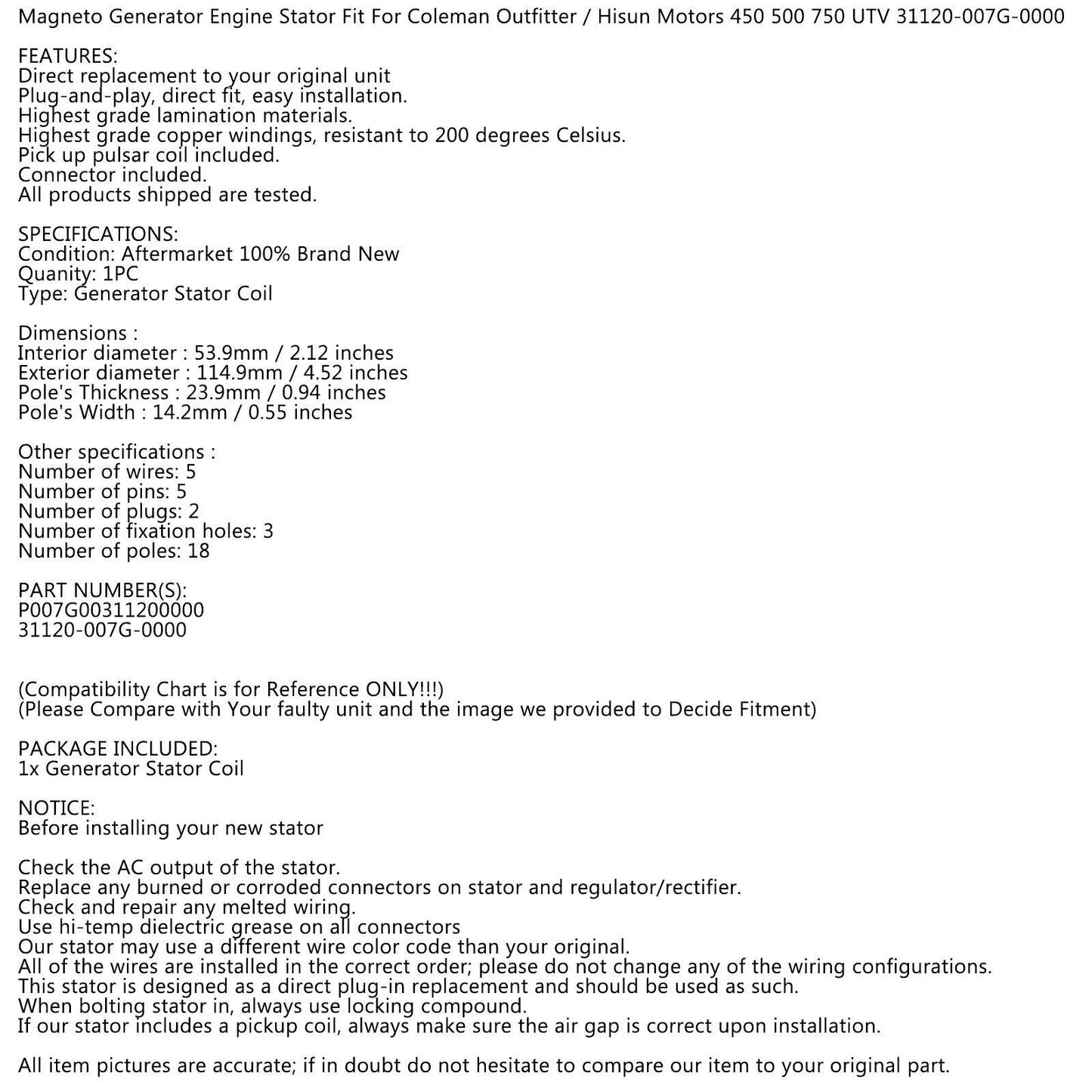 Magneto Generator Engine Stator Fit For Coleman Outfitter / Hisun Motors 450 500 750 UTV 31120-007G-0000

FEATURES:
Direct replacement to your original unit
Plug-and-play, direct fit, easy installation.
Highest grade lamination materials.
Highest grade copper windings, resistant to 200 degrees Celsius.
Pick up pulsar coil included.
Connector included.
All products shipped are tested.

SPECIFICATIONS:
Condition: Aftermarket 100% Brand New
Quanity: 1PC
Type: Generator Stator Coil

Dimensions :
Interior diameter : 53.9mm / 2.12 inches
Exterior diameter : 114.9mm / 4.52 inches
Pole's Thickness : 23.9mm / 0.94 inches
Pole's Width : 14.2mm / 0.55 inches

Other specifications :
Number of wires: 5
Number of pins: 5
Number of plugs: 2
Number of fixation holes: 3
Number of poles: 18

PART NUMBER(S):
P007G00311200000
31120-007G-0000

(Compatibility Chart is for Reference ONLY!!!)
(Please Compare with Your faulty unit and the image we provided to Decide Fitment)

PACKAGE INCLUDED:
1x Generator Stator Coil

NOTICE:
Before installing your new stator

Check the AC output of the stator.
Replace any burned or corroded connectors on stator and regulator/rectifier.
Check and repair any melted wiring.
Use hi-temp dielectric grease on all connectors
Our stator may use a different wire color code than your original.
All of the wires are installed in the correct order; please do not change any of the wiring configurations.
This stator is designed as a direct plug-in replacement and should be used as such.
When bolting stator in, always use locking compound.
If our stator includes a pickup coil, always make sure the air gap is correct upon installation.

All item pictures are accurate; if in doubt do not hesitate to compare our item to your original part.